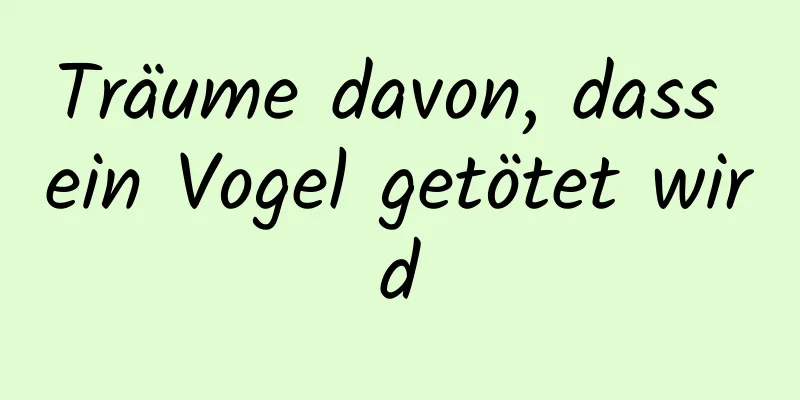 Träume davon, dass ein Vogel getötet wird